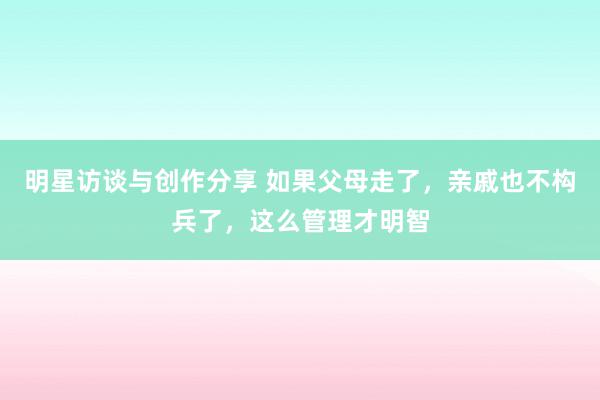 明星访谈与创作分享 如果父母走了，亲戚也不构兵了，这么管理才明智